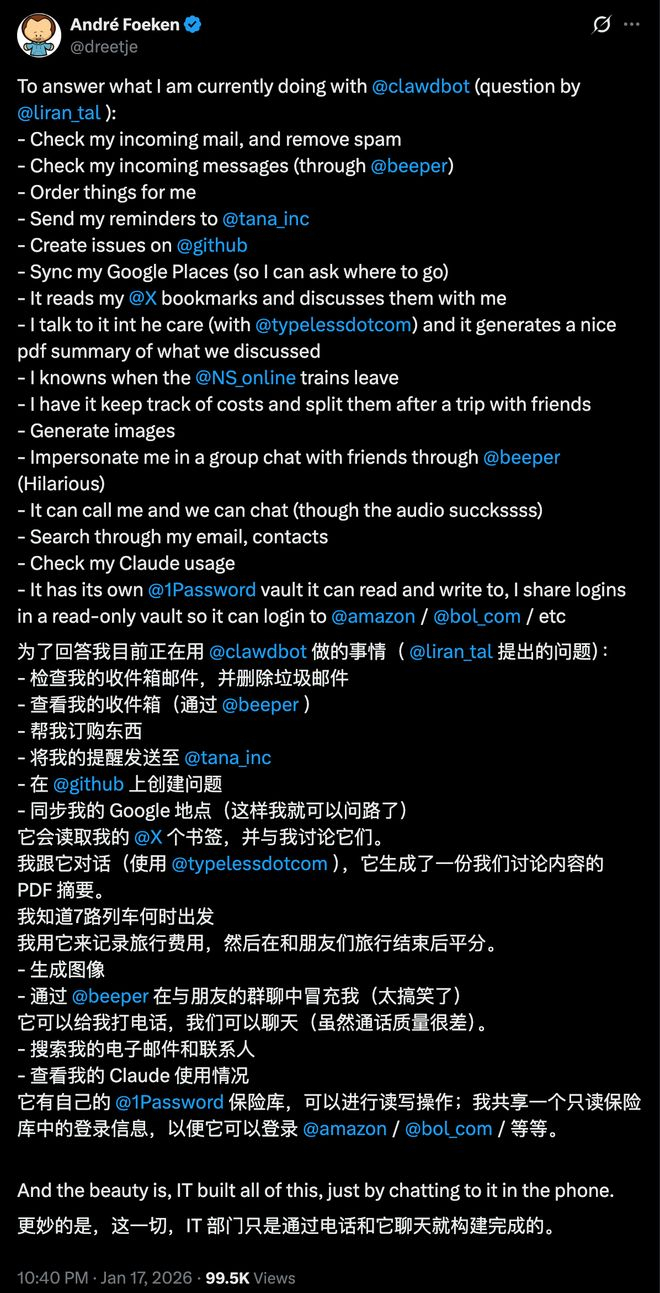 André Foeken
@dreetje

To answer what I am currently doing with @clawdbot (question by @liran_tal ):
- Check my incoming mail, and remove spam
- Check my incoming messages (through @beeper)
- Order things for me
- Send my reminders to @tana_inc
- Create issues on @github
- Sync my Google Places (so I can ask where to go)
- It reads my @X bookmarks and discusses them with me
- I talk to it int he care (with @typelessdotcom) and it generates a nice pdf summary of what we discussed
- I knowns when the @NS_online trains leave
- I have it keep track of costs and split them after a trip with friends
- Generate images
- Impersonate me in a group chat with friends through @beeper (Hilarious)
- It can call me and we can chat (though the audio succkssss)
- Search through my email, contacts
- Check my Claude usage
- It has its own @1Password vault it can read and write to, I share logins in a read-only vault so it can login to @amazon / @bol_com / etc

为了回答我目前正在用 @clawdbot 做的事情（ @liran_tal 提出的问题）:
- 检查我的收件箱邮件，并删除垃圾邮件
- 查看我的收件箱（通过 @beeper ）
- 帮我订购东西
- 将我的提醒发送至 @tana_inc
- 在 @github 上创建问题
- 同步我的 Google 地点（这样我就可以问路了）
它会读取我的 @X 个书签，并与我讨论它们。
我跟它对话（使用 @typelessdotcom ），它生成了一份我们讨论内容的 PDF 摘要。
我知道7路列车何时出发
我用它来记录旅行费用，然后在和朋友们旅行结束后平分。
- 生成图像
- 通过 @beeper 在与朋友的群聊中冒充我（太搞笑了）
它可以给我打电话，我们可以聊天（虽然通话质量很差）。
- 搜索我的电子邮件和联系人
- 查看我的 Claude 使用情况
它有自己的 @1Password 保险库，可以进行读写操作；我共享一个只读保险库中的登录信息，以便它可以登录 @amazon / @bol_com / 等等。

And the beauty is, IT built all of this, just by chatting to it in the phone.
更妙的是，这一切，IT 部门只是通过电话和它聊天就构建完成的。

10:40 PM · Jan 17, 2026 · 99.5K Views